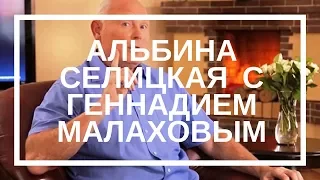 АЛЬБИНА СЕЛИЦКАЯ С ГЕННАДИЕМ МАЛАХОВЫМ